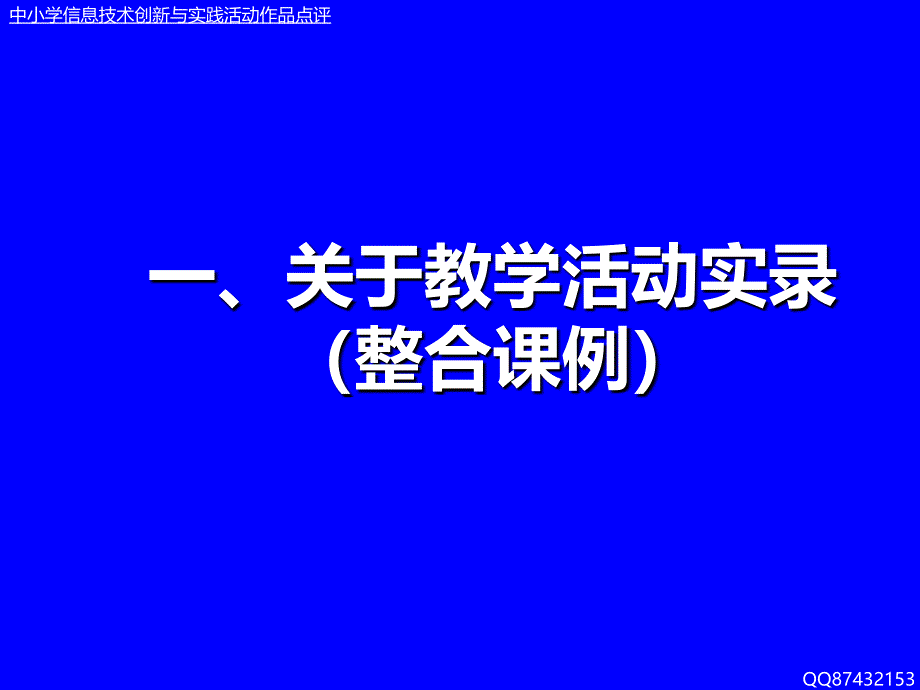 中小学信息技术创新与实践活动作品点评

一、关于教学活动实录
(整合课例)

QQ87432153